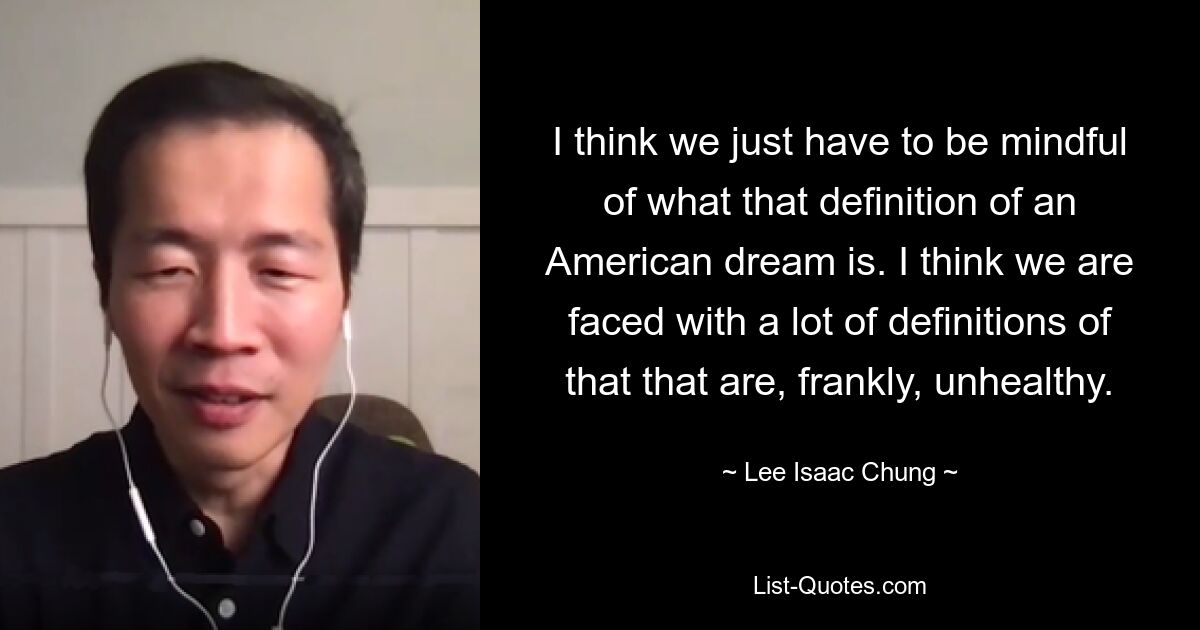 I think we just have to be mindful of what that definition of an American dream is. I think we are faced with a lot of definitions of that that are, frankly, unhealthy.

~ Lee Isaac Chung ~

List-Quotes.com